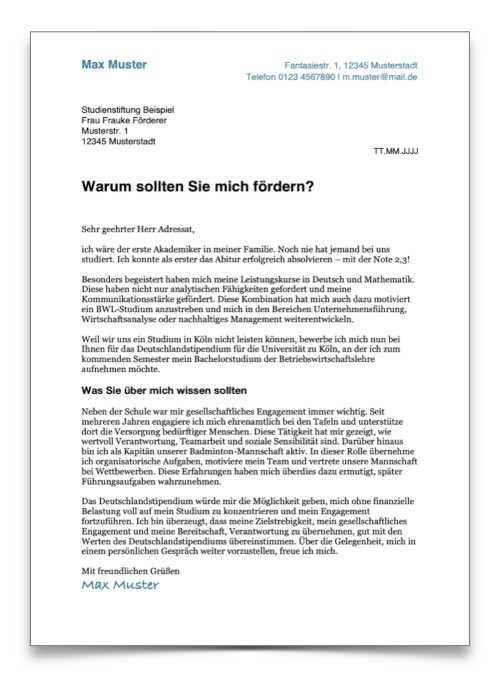 Max Muster

Fantasiestr. 1, 12345 Musterstadt
Telefon 0123 4567890 | m.muster@mail.de

Studienstiftung Beispiel
Frau Frauke Förderer
Musterstr. 1
12345 Musterstadt

TT.MM.JJJJ

Warum sollten Sie mich fördern?

Sehr geehrter Herr Adressat,

ich wäre der erste Akademiker in meiner Familie. Noch nie hat jemand bei uns studiert. Ich konnte als erster das Abitur erfolgreich absolvieren – mit der Note 2,3!

Besonders begeistert haben mich meine Leistungskurse in Deutsch und Mathematik. Diese haben nicht nur analytischen Fähigkeiten gefordert und meine Kommunikationsstärke gefördert. Diese Kombination hat mich auch dazu motiviert ein BWL-Studium anzustreben und mich in den Bereichen Unternehmensführung, Wirtschaftsanalyse oder nachhaltiges Management weiterentwickeln.

Weil wir uns ein Studium in Köln nicht leisten können, bewerbe ich mich nun bei Ihnen für das Deutschlandstipendium für die Universität zu Köln, an der ich zum kommenden Semester mein Bachelorstudium der Betriebswirtschaftslehre aufnehmen möchte.

Was Sie über mich wissen sollten

Neben der Schule war mir gesellschaftliches Engagement immer wichtig. Seit mehreren Jahren engagiere ich mich ehrenamtlich bei den Tafeln und unterstütze dort die Versorgung bedürftiger Menschen. Diese Tätigkeit hat mir gezeigt, wie wertvoll Verantwortung, Teamarbeit und soziale Sensibilität sind. Darüber hinaus bin ich als Kapitän unserer Badminton-Mannschaft aktiv. In dieser Rolle übernehme ich organisatorische Aufgaben, motiviere mein Team und vertrete unsere Mannschaft bei Wettbewerben. Diese Erfahrungen haben mich überdies dazu ermutigt, später Führungsaufgaben wahrzunehmen.

Das Deutschlandstipendium würde mir die Möglichkeit geben, mich ohne finanzielle Belastung voll auf mein Studium zu konzentrieren und mein Engagement fortzuführen. Ich bin überzeugt, dass meine Zielstrebigkeit, mein gesellschaftliches Engagement und meine Bereitschaft, Verantwortung zu übernehmen, gut mit den Werten des Deutschlandstipendiums übereinstimmen. Über die Gelegenheit, mich in einem persönlichen Gespräch weiter vorzustellen, freue ich mich.

Mit freundlichen Grüßen
Max Muster